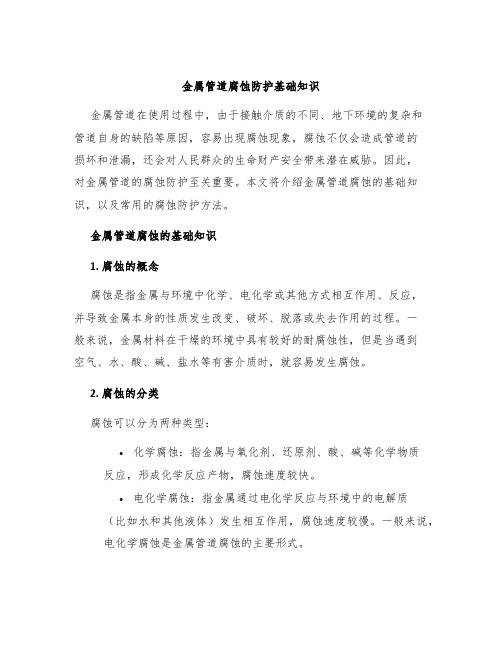 金属管道腐蚀防护基础知识

金属管道在使用过程中，由于接触介质的不同、地下环境的复杂和管道自身的缺陷等原因，容易出现腐蚀现象，腐蚀不仅会造成管道的损坏和泄漏，还会对人民群众的生命财产安全带来潜在威胁。因此，对金属管道的腐蚀防护至关重要。本文将介绍金属管道腐蚀的基础知识，以及常用的腐蚀防护方法。

金属管道腐蚀的基础知识

1. 腐蚀的概念

腐蚀是指金属与环境中化学、电化学或其他方式相互作用、反应，并导致金属本身的性质发生改变、破坏、脱落或失去作用的过程。一般来说，金属材料在干燥的环境中具有较好的耐腐蚀性，但是当遇到空气、水、酸、碱、盐水等有害介质时，就容易发生腐蚀。

2. 腐蚀的分类

腐蚀可以分为两种类型：

• 化学腐蚀：指金属与氧化剂、还原剂、酸、碱等化学物质反应，形成化学反应产物，腐蚀速度较快。
• 电化学腐蚀：指金属通过电化学反应与环境中的电解质（比如水和其他液体）发生相互作用，腐蚀速度较慢。一般来说，电化学腐蚀是金属管道腐蚀的主要形式。